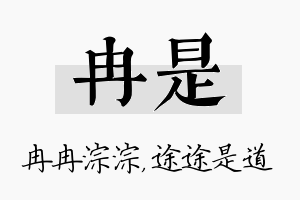 冉是

冉冉淙淙，途途是道